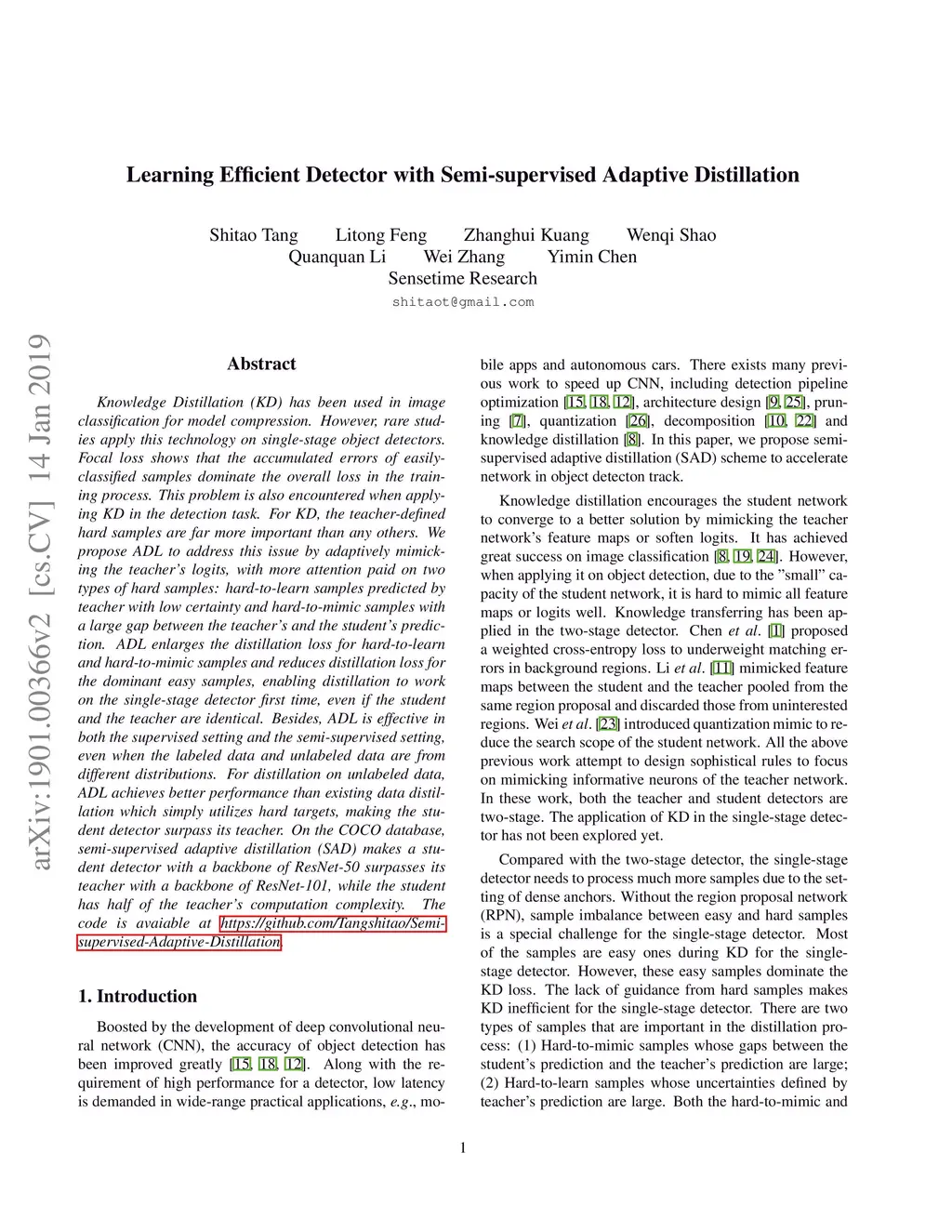 Learning Efficient Detector with Semi-supervised Adaptive Distillation

Shitao Tang Litong Feng Zhanghui Kuang Wenqi Shao
Quanquan Li Wei Zhang Yimin Chen
Sensetime Research
shitaot@gmail.com

arXiv:1901.00366v2 [cs.CV] 14 Jan 2019

Abstract

Knowledge Distillation (KD) has been used in image classification for model compression. However, rare studies apply this technology on single-stage object detectors. Focal loss shows that the accumulated errors of easily-classified samples dominate the overall loss in the training process. This problem is also encountered when applying KD in the detection task. For KD, the teacher-defined hard samples are far more important than any others. We propose ADL to address this issue by adaptively mimicking the teacher's logits, with more attention paid on two types of hard samples: hard-to-learn samples predicted by teacher with low certainty and hard-to-mimic samples with a large gap between the teacher's and the student's prediction. ADL enlarges the distillation loss for hard-to-learn and hard-to-mimic samples and reduces distillation loss for the dominant easy samples, enabling distillation to work on the single-stage detector first time, even if the student and the teacher are identical. Besides, ADL is effective in both the supervised setting and the semi-supervised setting, even when the labeled data and unlabeled data are from different distributions. For distillation on unlabeled data, ADL achieves better performance than existing data distillation which simply utilizes hard targets, making the student detector surpass its teacher. On the COCO database, semi-supervised adaptive distillation (SAD) makes a student detector with a backbone of ResNet-50 surpasses its teacher with a backbone of ResNet-101, while the student has half of the teacher's computation complexity. The code is avaiable at https://github.com/Tangshitao/Semi-supervised-Adaptive-Distillation.

1. Introduction

Boosted by the development of deep convolutional neural network (CNN), the accuracy of object detection has been improved greatly [15, 18, 12]. Along with the requirement of high performance for a detector, low latency is demanded in wide-range practical applications, e.g., mobile apps and autonomous cars. There exists many previous work to speed up CNN, including detection pipeline optimization [15, 18, 12], architecture design [9, 25], pruning [7], quantization [26], decomposition [10, 22] and knowledge distillation [8]. In this paper, we propose semi-supervised adaptive distillation (SAD) scheme to accelerate network in object detecton track.

Knowledge distillation encourages the student network to converge to a better solution by mimicking the teacher network's feature maps or soften logits. It has achieved great success on image classification [8, 19, 24]. However, when applying it on object detection, due to the "small" capacity of the student network, it is hard to mimic all feature maps or logits well. Knowledge transferring has been applied in the two-stage detector. Chen et al. [1] proposed a weighted cross-entropy loss to underweight matching errors in background regions. Li et al. [11] mimicked feature maps between the student and the teacher pooled from the same region proposal and discarded those from uninterested regions. Wei et al. [23] introduced quantization mimic to reduce the search scope of the student network. All the above previous work attempt to design sophistical rules to focus on mimicking informative neurons of the teacher network. In these work, both the teacher and student detectors are two-stage. The application of KD in the single-stage detector has not been explored yet.

Compared with the two-stage detector, the single-stage detector needs to process much more samples due to the setting of dense anchors. Without the region proposal network (RPN), sample imbalance between easy and hard samples is a special challenge for the single-stage detector. Most of the samples are easy ones during KD for the single-stage detector. However, these easy samples dominate the KD loss. The lack of guidance from hard samples makes KD inefficient for the single-stage detector. There are two types of samples that are important in the distillation process: (1) Hard-to-mimic samples whose gaps between the student's prediction and the teacher's prediction are large; (2) Hard-to-learn samples whose uncertainties defined by teacher's prediction are large. Both the hard-to-mimic and

1